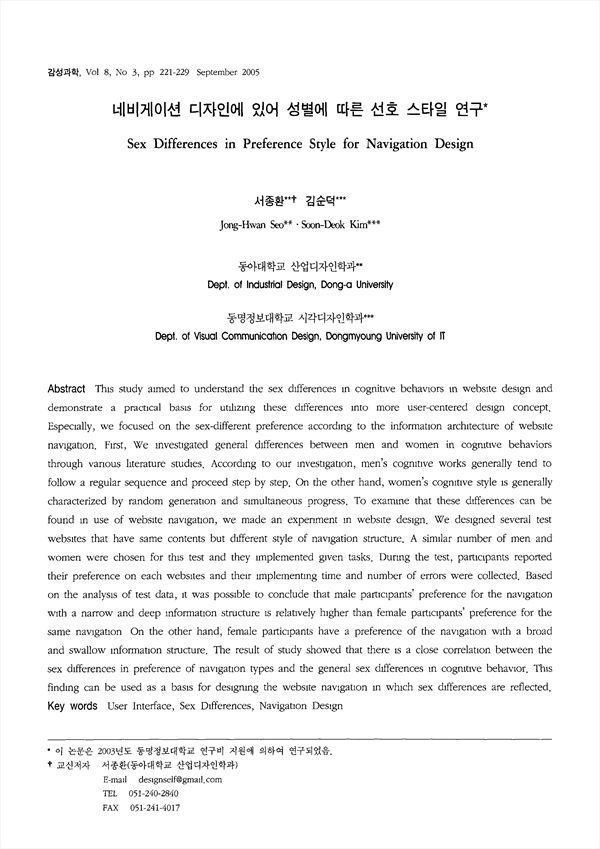 감성과학, Vol 8, No 3, pp 221-229 September 2005

네비게이션 디자인에 있어 성별에 따른 선호 스타일 연구*

Sex Differences in Preference Style for Navigation Design

서종환**† 김순덕***

Jong-Hwan Seo** · Soon-Deok Kim***

동아대학교 산업디자인학과**

Dept. of Industrial Design, Dong-a University

동명정보대학교 시각디자인학과***

Dept. of Visual Communication Design, Dongmyoung University of IT

Abstract This study aimed to understand the sex differences in cognitive behaviors in website design and demonstrate a practical basis for utilizing these differences into more user-centered design concept. Especially, we focused on the sex-different preference according to the information architecture of website navigation. First, We investigated general differences between men and women in cognitive behaviors through various literature studies. According to our investigation, men's cognitive works generally tend to follow a regular sequence and proceed step by step. On the other hand, women's cognitive style is generally characterized by random generation and simultaneous progress. To examine that these differences can be found in use of website navigation, we made an experiment in website design. We designed several test websites that have same contents but different style of navigation structure. A similar number of men and women were chosen for this test and they implemented given tasks. During the test, participants reported their preference on each websites and their implementing time and number of errors were collected. Based on the analysis of test data, it was possible to conclude that male participants' preference for the navigation with a narrow and deep information structure is relatively higher than female participants' preference for the same navigation On the other hand, female participants have a preference of the navigation with a broad and swallow information structure. The result of study showed that there is a close correlation between the sex differences in preference of navigation types and the general sex differences in cognitive behavior. This finding can be used as a basis for designing the website navigation in which sex differences are reflected.

Key words User Interface, Sex Differences, Navigation Design

* 이 논문은 2003년도 동명정보대학교 연구비 지원에 의하여 연구되었음.
† 교신저자 서종환(동아대학교 산업디자인학과)
E-mail designself@gmail.com
TEL 051-240-2840
FAX 051-241-4017